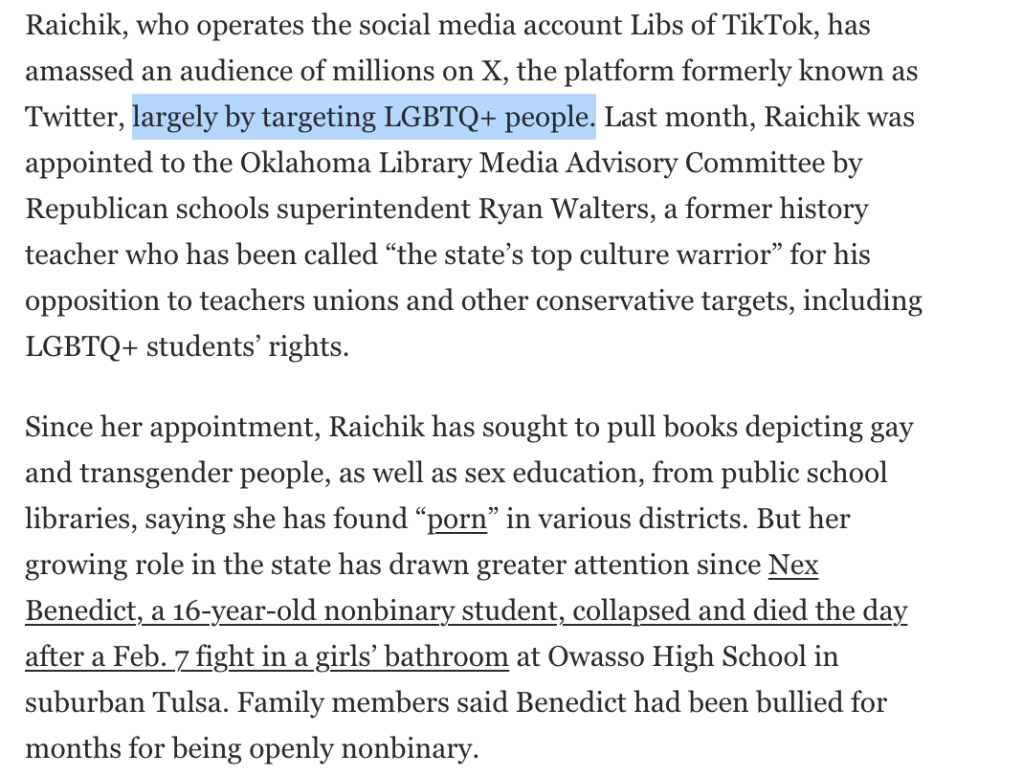 Raichik, who operates the social media account Libs of TikTok, has amassed an audience of millions on X, the platform formerly known as Twitter, largely by targeting LGBTQ+ people. Last month, Raichik was appointed to the Oklahoma Library Media Advisory Committee by Republican schools superintendent Ryan Walters, a former history teacher who has been called “the state’s top culture warrior” for his opposition to teachers unions and other conservative targets, including LGBTQ+ students’ rights.

Since her appointment, Raichik has sought to pull books depicting gay and transgender people, as well as sex education, from public school libraries, saying she has found “porn” in various districts. But her growing role in the state has drawn greater attention since Nex Benedict, a 16-year-old nonbinary student, collapsed and died the day after a Feb. 7 fight in a girls’ bathroom at Owasso High School in suburban Tulsa. Family members said Benedict had been bullied for months for being openly nonbinary.